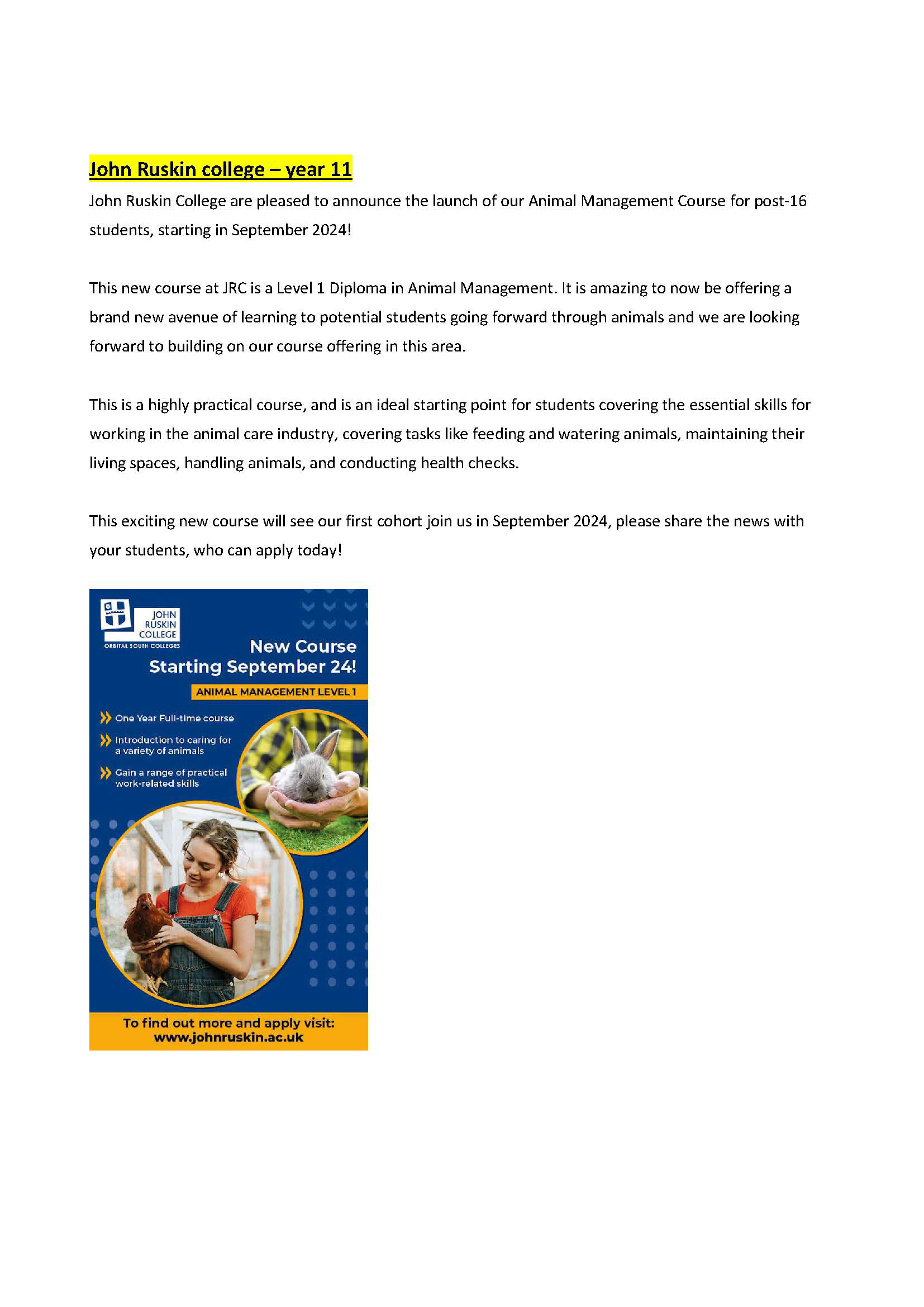 John Ruskin college – year 11

John Ruskin College are pleased to announce the launch of our Animal Management Course for post-16 students, starting in September 2024!

This new course at JRC is a Level 1 Diploma in Animal Management. It is amazing to now be offering a brand new avenue of learning to potential students going forward through animals and we are looking forward to building on our course offering in this area.

This is a highly practical course, and is an ideal starting point for students covering the essential skills for working in the animal care industry, covering tasks like feeding and watering animals, maintaining their living spaces, handling animals, and conducting health checks.

This exciting new course will see our first cohort join us in September 2024, please share the news with your students, who can apply today!

JOHN RUSKIN COLLEGE
ORBITAL SOUTH COLLEGES

New Course
Starting September 24!

ANIMAL MANAGEMENT LEVEL 1

One Year Full-time course

Introduction to caring for a variety of animals

Gain a range of practical work-related skills

To find out more and apply visit:
www.johnruskin.ac.uk